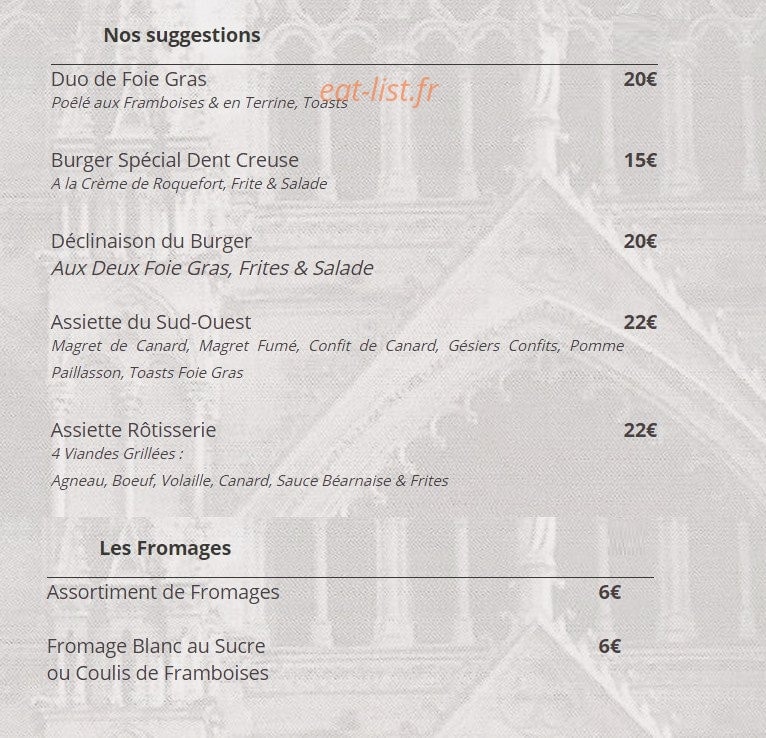 Nos suggestions

Duo de Foie Gras 20€
Poêlé aux Framboises & en Terrine, Toasts

eat-list.fr

Burger Spécial Dent Creuse 15€
A la Crème de Roquefort, Frite & Salade

Déclinaison du Burger 20€
Aux Deux Foie Gras, Frites & Salade

Assiette du Sud-Ouest 22€
Magret de Canard, Magret Fumé, Confit de Canard, Gésiers Confits, Pomme Paillasson, Toasts Foie Gras

Assiette Rôtisserie 22€
4 Viandes Grillées :
Agneau, Boeuf, Volaille, Canard, Sauce Béarnaise & Frites

Les Fromages

Assortiment de Fromages 6€

Fromage Blanc au Sucre ou Coulis de Framboises 6€